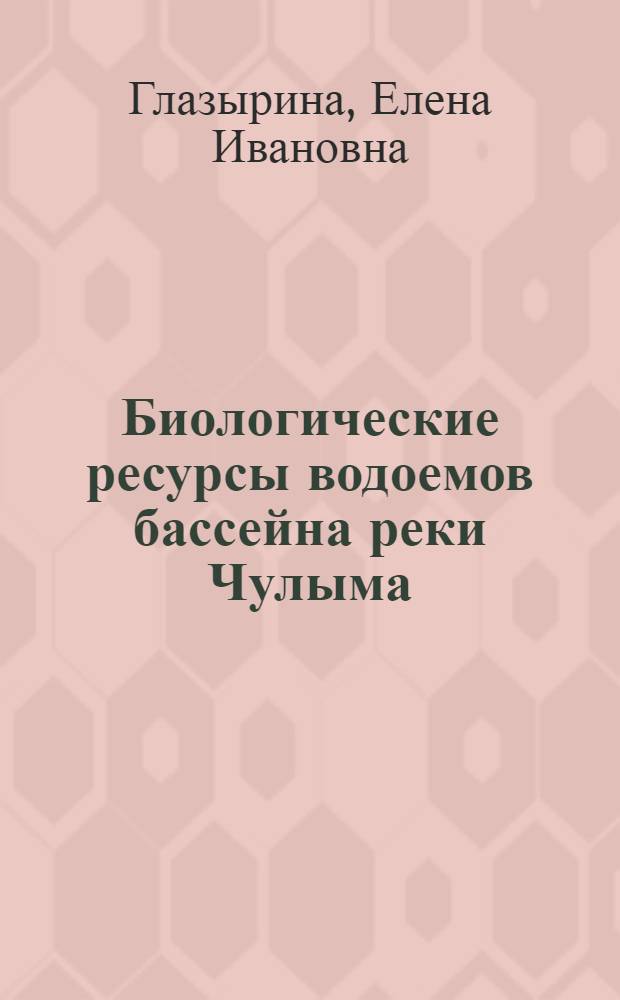 Глазырина, Елена Ивановна

Биологические ресурсы водоемов бассейна реки Чулыма